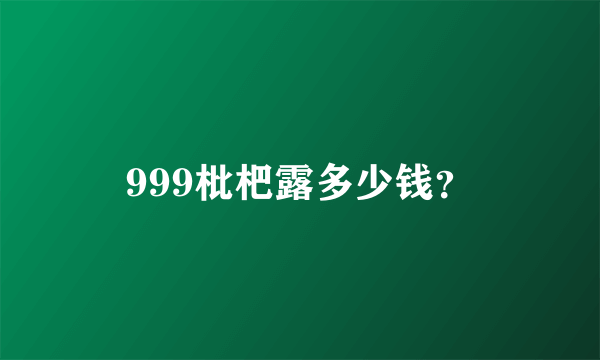 999枇杷露多少钱?